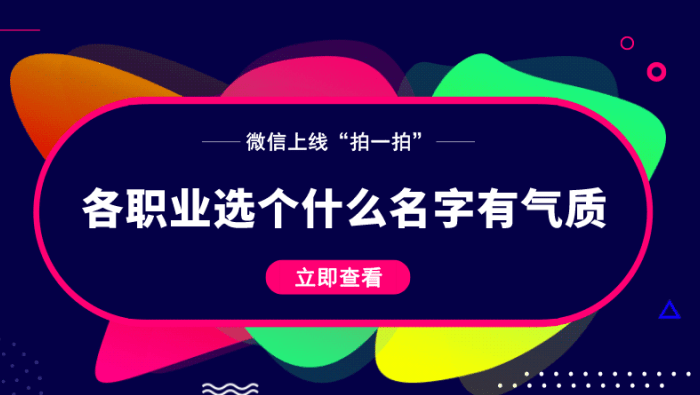 微信上线“拍一拍”

各职业选个什么名字有气质

立即查看